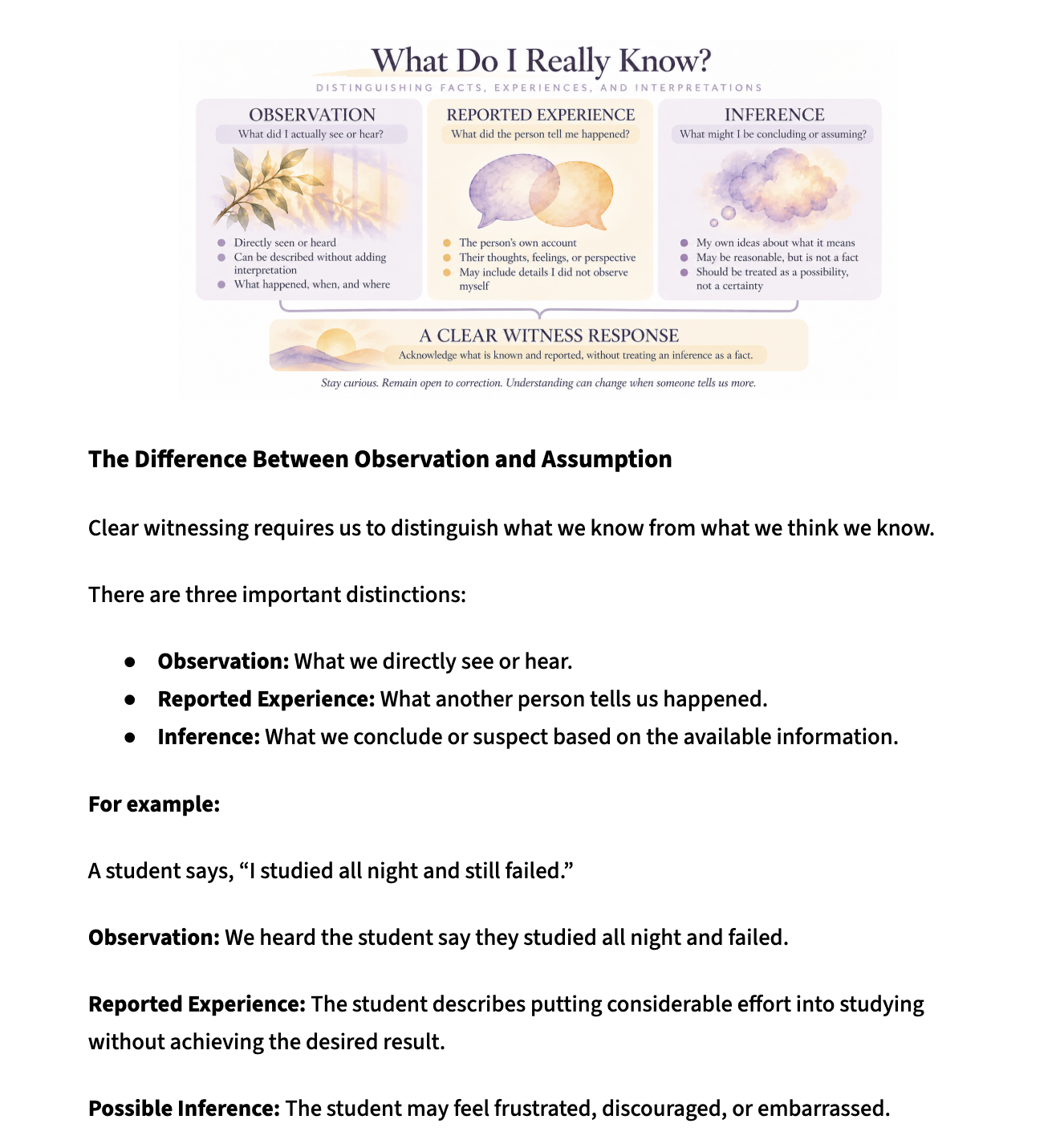 What Do I Really Know?

DISTINGUISHING FACTS, EXPERIENCES, AND INTERPRETATIONS

OBSERVATION
What did I actually see or hear?

• Directly seen or heard
• Can be described without adding interpretation
• What happened, when, and where

REPORTED EXPERIENCE
What did the person tell me happened?

• The person's own account
• Their thoughts, feelings, or perspective
• May include details I did not observe myself

INFERENCE
What might I be concluding or assuming?

• My own ideas about what it means
• May be reasonable, but is not a fact
• Should be treated as a possibility, not a certainty

A CLEAR WITNESS RESPONSE
Acknowledge what is known and reported, without treating an inference as a fact.

Stay curious. Remain open to correction. Understanding can change when someone tells us more.

The Difference Between Observation and Assumption

Clear witnessing requires us to distinguish what we know from what we think we know.

There are three important distinctions:

• Observation: What we directly see or hear.
• Reported Experience: What another person tells us happened.
• Inference: What we conclude or suspect based on the available information.

For example:

A student says, "I studied all night and still failed."

Observation: We heard the student say they studied all night and failed.

Reported Experience: The student describes putting considerable effort into studying without achieving the desired result.

Possible Inference: The student may feel frustrated, discouraged, or embarrassed.